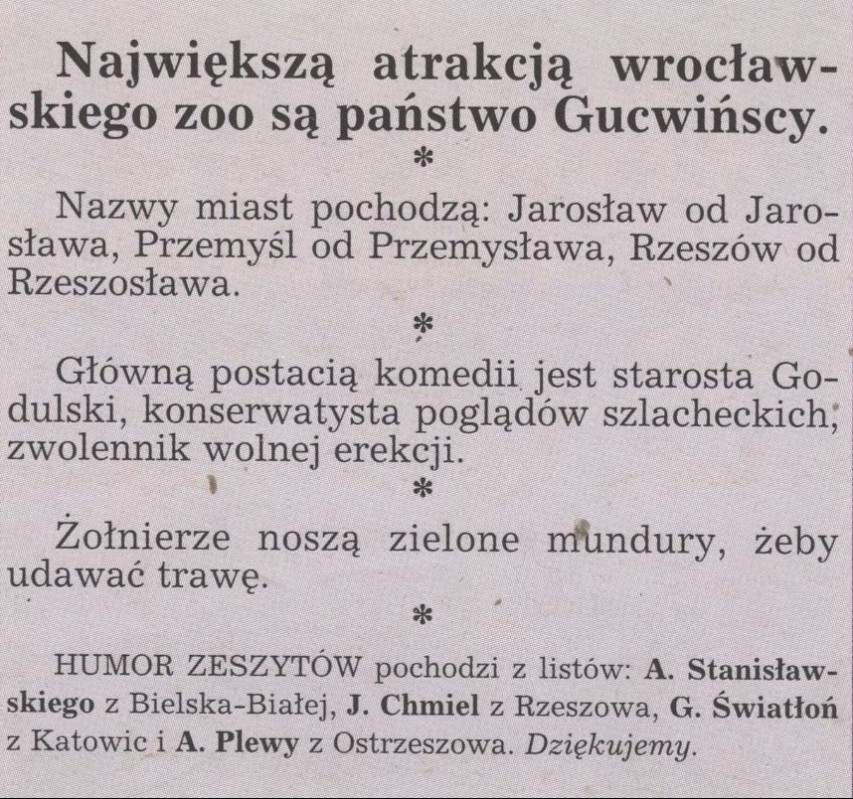 Największą atrakcją wrocławskiego zoo są państwo Gucwińscy.

*

Nazwy miast pochodzą: Jarosław od Jarosława, Przemyśl od Przemysława, Rzeszów od Rzeszosława.

*

Główną postacią komedii jest starosta Godulski, konserwatysta poglądów szlacheckich, zwolennik wolnej erekcji.

*

Żołnierze noszą zielone mundury, żeby udawać trawę.

*

HUMOR ZESZYTÓW pochodzi z listów: A. Stanisławskiego z Bielska-Białej, J. Chmiel z Rzeszowa, G. Światłoń z Katowic i A. Plewy z Ostrzeszowa. Dziękujemy.